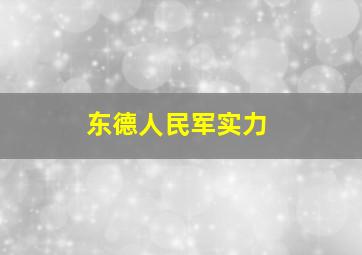 东德人民军实力